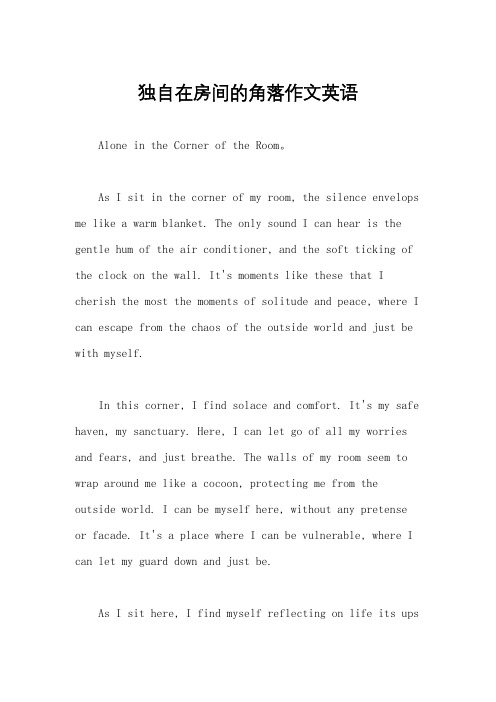 独自在房间的角落作文英语

Alone in the Corner of the Room。

As I sit in the corner of my room, the silence envelops me like a warm blanket. The only sound I can hear is the gentle hum of the air conditioner, and the soft ticking of the clock on the wall. It's moments like these that I cherish the most the moments of solitude and peace, where I can escape from the chaos of the outside world and just be with myself.

In this corner, I find solace and comfort. It's my safe haven, my sanctuary. Here, I can let go of all my worries and fears, and just breathe. The walls of my room seem to wrap around me like a cocoon, protecting me from the outside world. I can be myself here, without any pretense or facade. It's a place where I can be vulnerable, where I can let my guard down and just be.

As I sit here, I find myself reflecting on life its ups